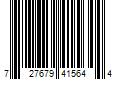 7 27679 41564 4